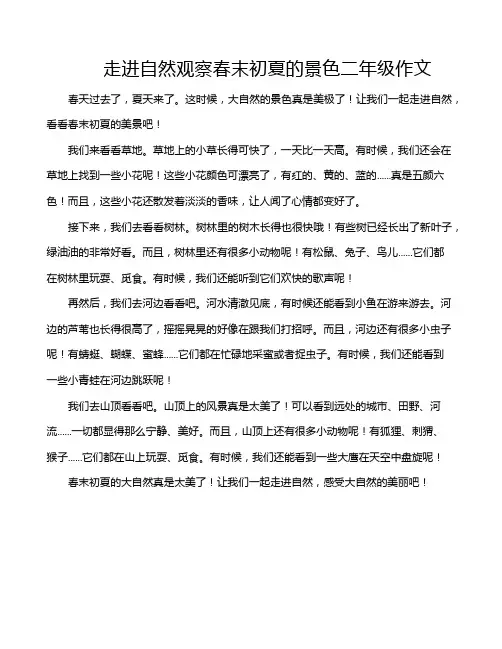 走进自然观察春末初夏的景色二年级作文

春天过去了，夏天来了。这时候，大自然的景色真是美极了！让我们一起走进自然，看看春末初夏的美景吧！

我们来看看草地。草地上的小草长得可快了，一天比一天高。有时候，我们还会在草地上找到一些小花呢！这些小花颜色可漂亮了，有红的、黄的、蓝的……真是五颜六色！而且，这些小花还散发着淡淡的香味，让人闻了心情都变好了。

接下来，我们去看看树林。树林里的树木长得也很快哦！有些树已经长出了新叶子，绿油油的非常好看。而且，树林里还有很多小动物呢！有松鼠、兔子、鸟儿……它们都在树林里玩耍、觅食。有时候，我们还能听到它们欢快的歌声呢！

再然后，我们去河边看看吧。河水清澈见底，有时候还能看到小鱼在游来游去。河边的芦苇也长得很高了，摇摇晃晃的好像在跟我们打招呼。而且，河边还有很多小虫子呢！有蜻蜓、蝴蝶、蜜蜂……它们都在忙碌地采蜜或者捉虫子。有时候，我们还能看到一些小青蛙在河边跳跃呢！

我们去山顶看看吧。山顶上的风景真是太美了！可以看到远处的城市、田野、河流……一切都显得那么宁静、美好。而且，山顶上还有很多小动物呢！有狐狸、刺猬、猴子……它们都在山上玩耍、觅食。有时候，我们还能看到一些大鹰在天空中盘旋呢！

春末初夏的大自然真是太美了！让我们一起走进自然，感受大自然的美丽吧！